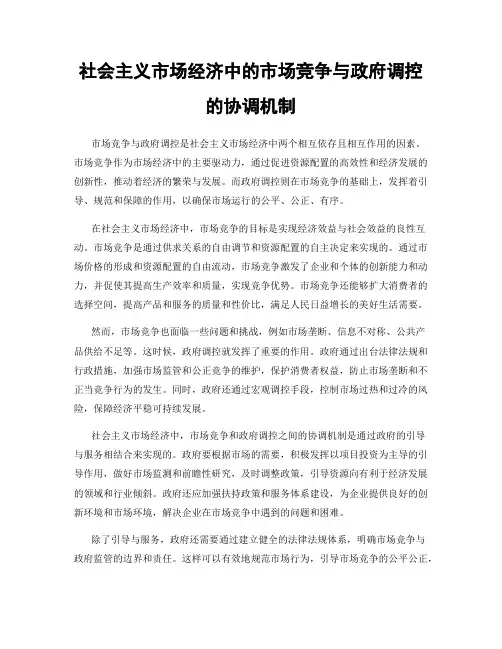 社会主义市场经济中的市场竞争与政府调控的协调机制

市场竞争与政府调控是社会主义市场经济中两个相互依存且相互作用的因素。市场竞争作为市场经济中的主要驱动力，通过促进资源配置的高效性和经济发展的创新性，推动着经济的繁荣与发展。而政府调控则在市场竞争的基础上，发挥着引导、规范和保障的作用，以确保市场运行的公平、公正、有序。

在社会主义市场经济中，市场竞争的目标是实现经济效益与社会效益的良性互动。市场竞争是通过供求关系的自由调节和资源配置的自主决定来实现的。通过市场价格的形成和资源配置的自由流动，市场竞争激发了企业和个体的创新能力和动力，并促使其提高生产效率和质量，实现竞争优势。市场竞争还能够扩大消费者的选择空间，提高产品和服务的质量和性价比，满足人民日益增长的美好生活需要。

然而，市场竞争也面临一些问题和挑战，例如市场垄断、信息不对称、公共产品供给不足等。这时候，政府调控就发挥了重要的作用。政府通过出台法律法规和行政措施，加强市场监管和公正竞争的维护，保护消费者权益，防止市场垄断和不正当竞争行为的发生。同时，政府还通过宏观调控手段，控制市场过热和过冷的风险，保障经济平稳可持续发展。

社会主义市场经济中，市场竞争和政府调控之间的协调机制是通过政府的引导与服务相结合来实现的。政府要根据市场的需要，积极发挥以项目投资为主导的引导作用，做好市场监测和前瞻性研究，及时调整政策，引导资源向有利于经济发展的领域和行业倾斜。政府还应加强扶持政策和服务体系建设，为企业提供良好的创新环境和市场环境，解决企业在市场竞争中遇到的问题和困难。

除了引导与服务，政府还需要通过建立健全的法律法规体系，明确市场竞争与政府监管的边界和责任。这样可以有效地规范市场行为，引导市场竞争的公平公正，